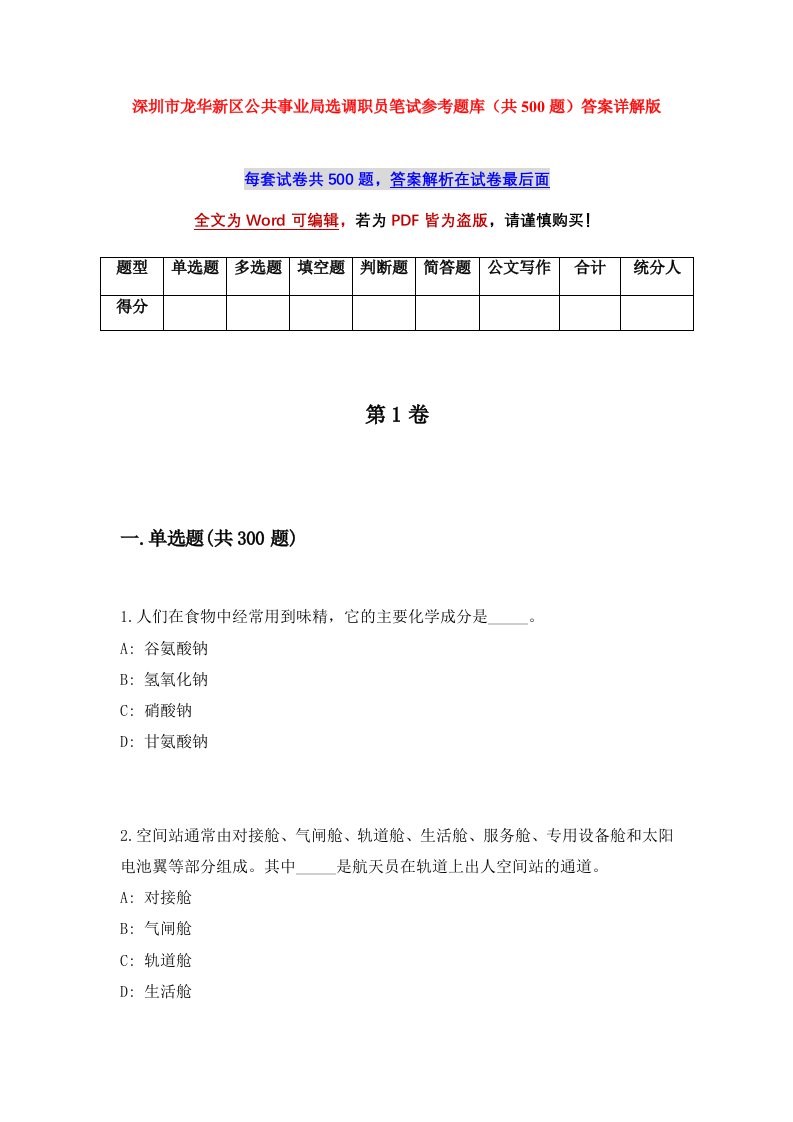 深圳市龙华新区公共事业局选调职员笔试参考题库（共500题）答案详解版

每套试卷共500题，答案解析在试卷最后面

全文为Word可编辑，若为PDF皆为盗版，请谨慎购买！

| 题型 | 单选题 | 多选题 | 填空题 | 判断题 | 简答题 | 公文写作 | 合计 | 统分人 |
|---|---|---|---|---|---|---|---|---|
| 得分 | | | | | | | | |

第1卷

一.单选题(共300题)

1.人们在食物中经常用到味精，它的主要化学成分是_____。
A: 谷氨酸钠
B: 氢氧化钠
C: 硝酸钠
D: 甘氨酸钠

2.空间站通常由对接舱、气闸舱、轨道舱、生活舱、服务舱、专用设备舱和太阳电池翼等部分组成。其中_____是航天员在轨道上出人空间站的通道。
A: 对接舱
B: 气闸舱
C: 轨道舱
D: 生活舱